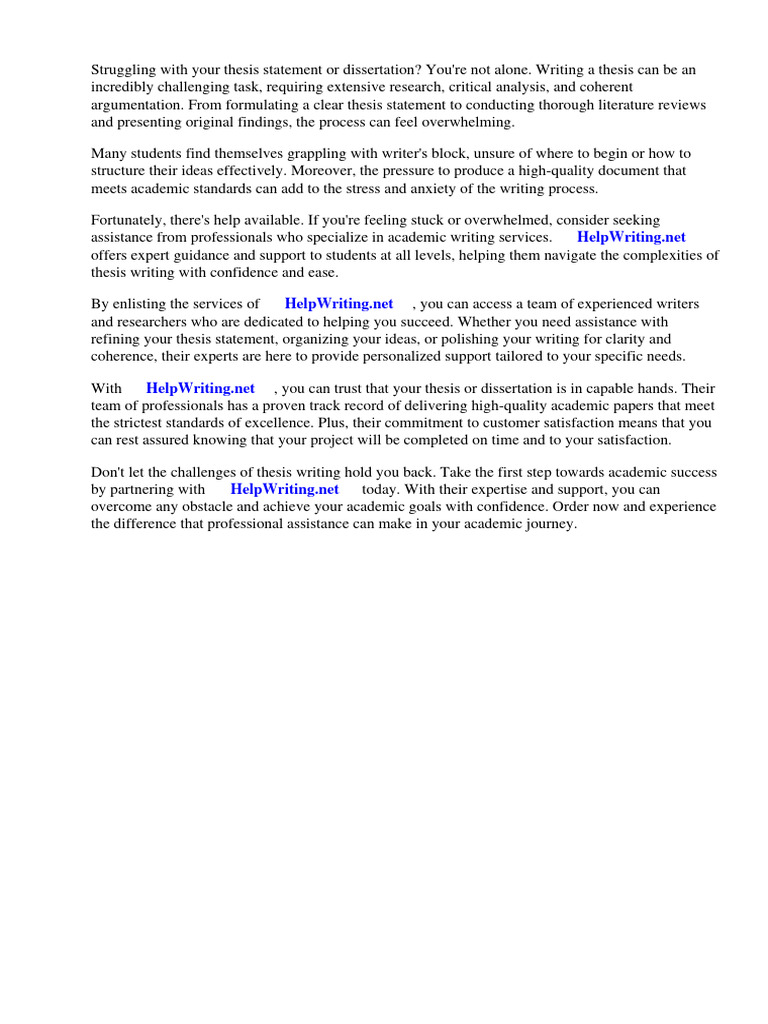 Struggling with your thesis statement or dissertation? You're not alone. Writing a thesis can be an incredibly challenging task, requiring extensive research, critical analysis, and coherent argumentation. From formulating a clear thesis statement to conducting thorough literature reviews and presenting original findings, the process can feel overwhelming.

Many students find themselves grappling with writer's block, unsure of where to begin or how to structure their ideas effectively. Moreover, the pressure to produce a high-quality document that meets academic standards can add to the stress and anxiety of the writing process.

Fortunately, there's help available. If you're feeling stuck or overwhelmed, consider seeking assistance from professionals who specialize in academic writing services. HelpWriting.net offers expert guidance and support to students at all levels, helping them navigate the complexities of thesis writing with confidence and ease.

By enlisting the services of HelpWriting.net , you can access a team of experienced writers and researchers who are dedicated to helping you succeed. Whether you need assistance with refining your thesis statement, organizing your ideas, or polishing your writing for clarity and coherence, their experts are here to provide personalized support tailored to your specific needs.

With HelpWriting.net , you can trust that your thesis or dissertation is in capable hands. Their team of professionals has a proven track record of delivering high-quality academic papers that meet the strictest standards of excellence. Plus, their commitment to customer satisfaction means that you can rest assured knowing that your project will be completed on time and to your satisfaction.

Don't let the challenges of thesis writing hold you back. Take the first step towards academic success by partnering with HelpWriting.net today. With their expertise and support, you can overcome any obstacle and achieve your academic goals with confidence. Order now and experience the difference that professional assistance can make in your academic journey.